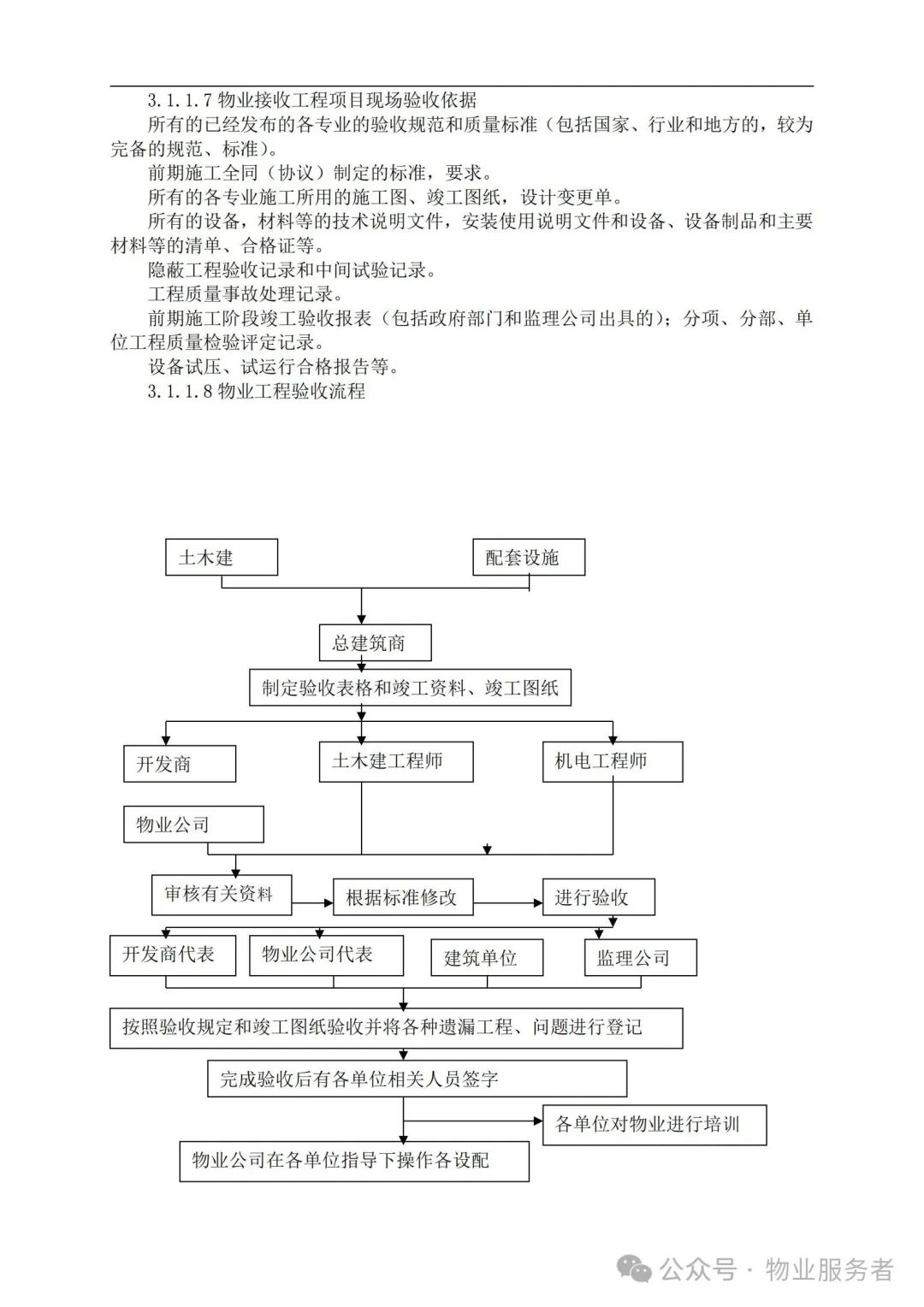 3.1.1.7 物业接收工程项目现场验收依据

所有的已经发布的各专业的验收规范和质量标准（包括国家、行业和地方的，较为完备的规范、标准）。

前期施工全同（协议）制定的标准，要求。

所有的各专业施工所用的施工图、竣工图纸，设计变更单。

所有的设备，材料等的技术说明文件，安装使用说明文件和设备、设备制品和主要材料等的清单、合格证等。

隐蔽工程验收记录和中间试验记录。

工程质量事故处理记录。

前期施工阶段竣工验收报表（包括政府部门和监理公司出具的）；分项、分部、单位工程质量检验评定记录。

设备试压、试运行合格报告等。

3.1.1.8 物业工程验收流程

土木建

配套设施

总建筑商

制定验收表格和竣工资料、竣工图纸

开发商

土木建工程师

机电工程师

物业公司

审核有关资料

根据标准修改

进行验收

开发商代表

物业公司代表

建筑单位

监理公司

按照验收规定和竣工图纸验收并将各种遗漏工程、问题进行登记

完成验收后有各单位相关人员签字

各单位对物业进行培训

物业公司在各单位指导下操作各设配

公众号 · 物业服务者